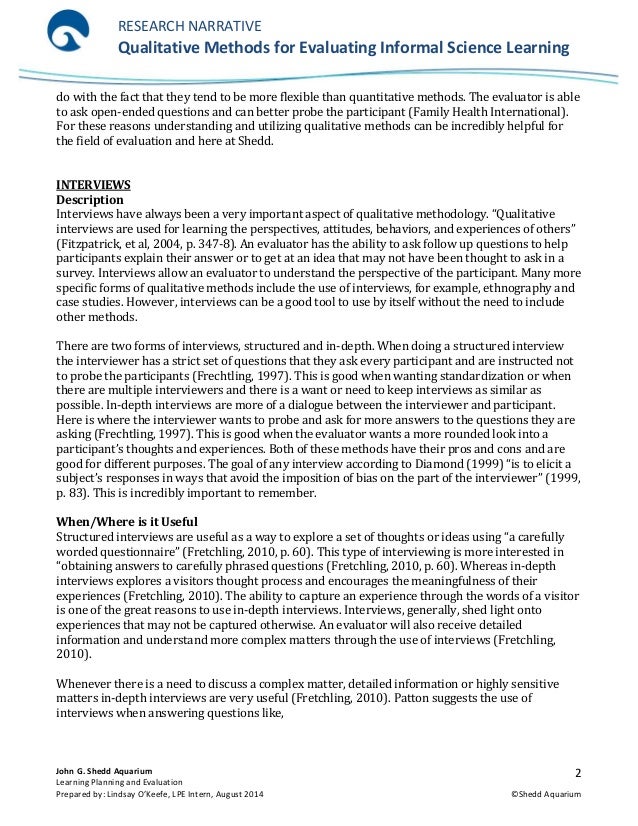 RESEARCH NARRATIVE
Qualitative Methods for Evaluating Informal Science Learning

do with the fact that they tend to be more flexible than quantitative methods. The evaluator is able to ask open-ended questions and can better probe the participant (Family Health International). For these reasons understanding and utilizing qualitative methods can be incredibly helpful for the field of evaluation and here at Shedd.

INTERVIEWS
Description
Interviews have always been a very important aspect of qualitative methodology. "Qualitative interviews are used for learning the perspectives, attitudes, behaviors, and experiences of others" (Fitzpatrick, et al, 2004, p. 347-8). An evaluator has the ability to ask follow up questions to help participants explain their answer or to get at an idea that may not have been thought to ask in a survey. Interviews allow an evaluator to understand the perspective of the participant. Many more specific forms of qualitative methods include the use of interviews, for example, ethnography and case studies. However, interviews can be a good tool to use by itself without the need to include other methods.

There are two forms of interviews, structured and in-depth. When doing a structured interview the interviewer has a strict set of questions that they ask every participant and are instructed not to probe the participants (Frechtling, 1997). This is good when wanting standardization or when there are multiple interviewers and there is a want or need to keep interviews as similar as possible. In-depth interviews are more of a dialogue between the interviewer and participant. Here is where the interviewer wants to probe and ask for more answers to the questions they are asking (Frechtling, 1997). This is good when the evaluator wants a more rounded look into a participant's thoughts and experiences. Both of these methods have their pros and cons and are good for different purposes. The goal of any interview according to Diamond (1999) "is to elicit a subject's responses in ways that avoid the imposition of bias on the part of the interviewer" (1999, p. 83). This is incredibly important to remember.

When/Where is it Useful
Structured interviews are useful as a way to explore a set of thoughts or ideas using "a carefully worded questionnaire" (Fretchling, 2010, p. 60). This type of interviewing is more interested in "obtaining answers to carefully phrased questions (Fretchling, 2010, p. 60). Whereas in-depth interviews explores a visitors thought process and encourages the meaningfulness of their experiences (Fretchling, 2010). The ability to capture an experience through the words of a visitor is one of the great reasons to use in-depth interviews. Interviews, generally, shed light onto experiences that may not be captured otherwise. An evaluator will also receive detailed information and understand more complex matters through the use of interviews (Fretchling, 2010).

Whenever there is a need to discuss a complex matter, detailed information or highly sensitive matters in-depth interviews are very useful (Fretchling, 2010). Patton suggests the use of interviews when answering questions like,

John G. Shedd Aquarium
Learning Planning and Evaluation
Prepared by: Lindsay O'Keefe, LPE Intern, August 2014
2
©Shedd Aquarium